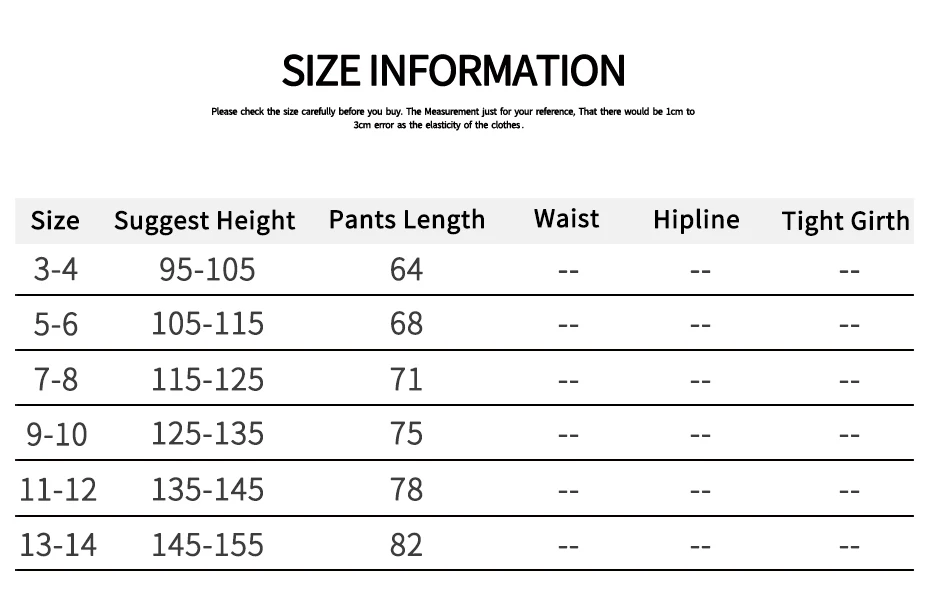 SIZE INFORMATION

Please check the size carefully before you buy. The Measurement just for your reference, That there would be 1cm to 3cm error as the elasticity of the clothes.

| Size | Suggest Height | Pants Length | Waist | Hipline | Tight Girth |
|---|---|---|---|---|---|
| 3-4 | 95-105 | 64 | -- | -- | -- |
| 5-6 | 105-115 | 68 | -- | -- | -- |
| 7-8 | 115-125 | 71 | -- | -- | -- |
| 9-10 | 125-135 | 75 | -- | -- | -- |
| 11-12 | 135-145 | 78 | -- | -- | -- |
| 13-14 | 145-155 | 82 | -- | -- | -- |